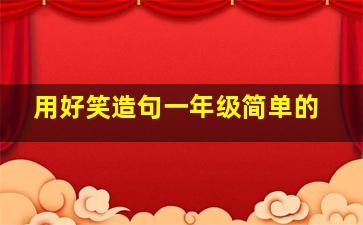 用好笑造句一年级简单的